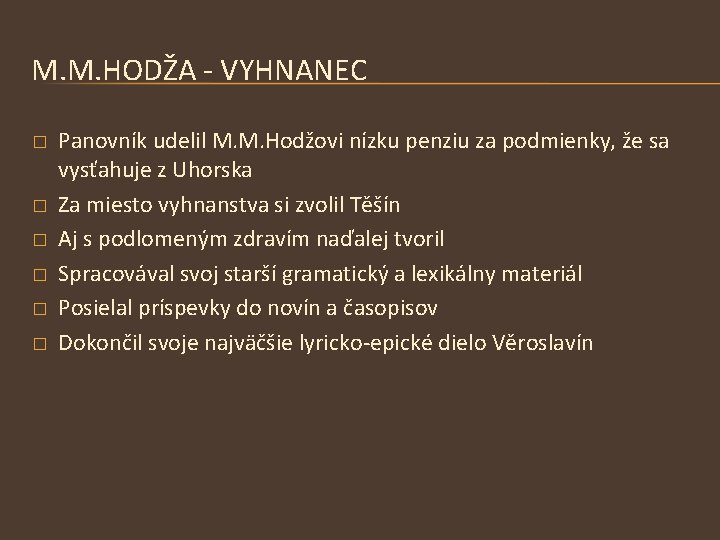 M.M.HODŽA - VYHNANEC

□ Panovník udelil M.M.Hodžovi nízku penziu za podmienky, že sa vysťahuje z Uhorska
□ Za miesto vyhnanstva si zvolil Těšín
□ Aj s podlomeným zdravím naďalej tvoril
□ Spracovával svoj starší gramatický a lexikálny materiál
□ Posielal príspevky do novín a časopisov
□ Dokončil svoje najväčšie lyricko-epické dielo Věroslavín